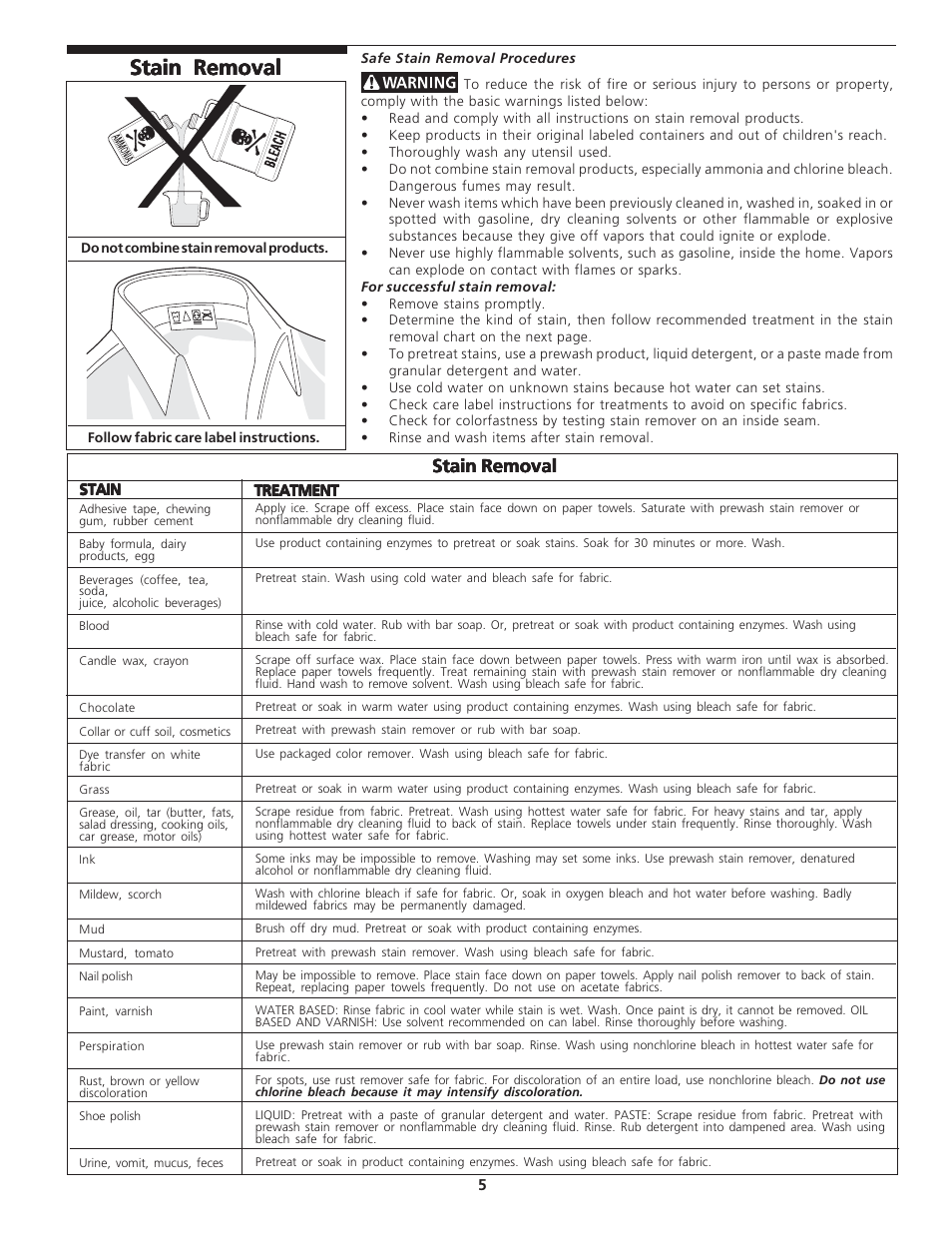 Stain Removal

AMMONIA

BLEACH

Do not combine stain removal products.

Follow fabric care label instructions.

Safe Stain Removal Procedures

WARNING To reduce the risk of fire or serious injury to persons or property, comply with the basic warnings listed below:

• Read and comply with all instructions on stain removal products.
• Keep products in their original labeled containers and out of children's reach.
• Thoroughly wash any utensil used.
• Do not combine stain removal products, especially ammonia and chlorine bleach. Dangerous fumes may result.
• Never wash items which have been previously cleaned in, washed in, soaked in or spotted with gasoline, dry cleaning solvents or other flammable or explosive substances because they give off vapors that could ignite or explode.
• Never use highly flammable solvents, such as gasoline, inside the home. Vapors can explode on contact with flames or sparks.

For successful stain removal:
• Remove stains promptly.
• Determine the kind of stain, then follow recommended treatment in the stain removal chart on the next page.
• To pretreat stains, use a prewash product, liquid detergent, or a paste made from granular detergent and water.
• Use cold water on unknown stains because hot water can set stains.
• Check care label instructions for treatments to avoid on specific fabrics.
• Check for colorfastness by testing stain remover on an inside seam.
• Rinse and wash items after stain removal.

Stain Removal

| STAIN | TREATMENT |
|---|---|
| Adhesive tape, chewing gum, rubber cement | Apply ice. Scrape off excess. Place stain face down on paper towels. Saturate with prewash stain remover or nonflammable dry cleaning fluid. |
| Baby formula, dairy products, egg | Use product containing enzymes to pretreat or soak stains. Soak for 30 minutes or more. Wash. |
| Beverages (coffee, tea, soda, juice, alcoholic beverages) | Pretreat stain. Wash using cold water and bleach safe for fabric. |
| Blood | Rinse with cold water. Rub with bar soap. Or, pretreat or soak with product containing enzymes. Wash using bleach safe for fabric. |
| Candle wax, crayon | Scrape off surface wax. Place stain face down between paper towels. Press with warm iron until wax is absorbed. Replace paper towels frequently. Treat remaining stain with prewash stain remover or nonflammable dry cleaning fluid. Hand wash to remove solvent. Wash using bleach safe for fabric. |
| Chocolate | Pretreat or soak in warm water using product containing enzymes. Wash using bleach safe for fabric. |
| Collar or cuff soil, cosmetics | Pretreat with prewash stain remover or rub with bar soap. |
| Dye transfer on white fabric | Use packaged color remover. Wash using bleach safe for fabric. |
| Grass | Pretreat or soak in warm water using product containing enzymes. Wash using bleach safe for fabric. |
| Grease, oil, tar (butter, fats, salad dressing, cooking oils, car grease, motor oils) | Scrape residue from fabric. Pretreat. Wash using hottest water safe for fabric. For heavy stains and tar, apply nonflammable dry cleaning fluid to back of stain. Replace towels under stain frequently. Rinse thoroughly. Wash using hottest water safe for fabric. |
| Ink | Some inks may be impossible to remove. Washing may set some inks. Use prewash stain remover, denatured alcohol or nonflammable dry cleaning fluid. |
| Mildew, scorch | Wash with chlorine bleach if safe for fabric. Or, soak in oxygen bleach and hot water before washing. Badly mildewed fabrics may be permanently damaged. |
| Mud | Brush off dry mud. Pretreat or soak with product containing enzymes. |
| Mustard, tomato | Pretreat with prewash stain remover. Wash using bleach safe for fabric. |
| Nail polish | May be impossible to remove. Place stain face down on paper towels. Apply nail polish remover to back of stain. Repeat, replacing paper towels frequently. Do not use on acetate fabrics. |
| Paint, varnish | WATER BASED: Rinse fabric in cool water while stain is wet. Wash. Once paint is dry, it cannot be removed. OIL BASED AND VARNISH: Use solvent recommended on can label. Rinse thoroughly before washing. |
| Perspiration | Use prewash stain remover or rub with bar soap. Rinse. Wash using nonchlorine bleach in hottest water safe for fabric. |
| Rust, brown or yellow discoloration | For spots, use rust remover safe for fabric. For discoloration of an entire load, use nonchlorine bleach. Do not use chlorine bleach because it may intensify discoloration. |
| Shoe polish | LIQUID: Pretreat with a paste of granular detergent and water. PASTE: Scrape residue from fabric. Pretreat with prewash stain remover or nonflammable dry cleaning fluid. Rinse. Rub detergent into dampened area. Wash using bleach safe for fabric. |
| Urine, vomit, mucus, feces | Pretreat or soak in product containing enzymes. Wash using bleach safe for fabric. |

5